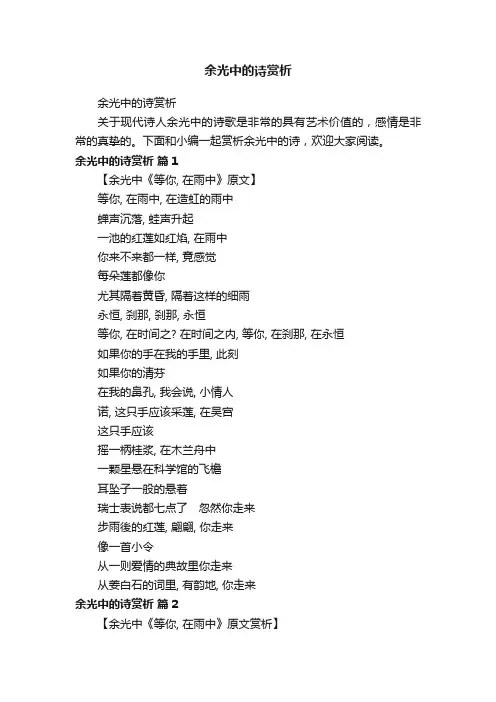 余光中的诗赏析

余光中的诗赏析

关于现代诗人余光中的诗歌是非常的具有艺术价值的，感情是非常的真挚的。下面和小编一起赏析余光中的诗，欢迎大家阅读。

余光中的诗赏析 篇1

【余光中《等你, 在雨中》原文】

等你, 在雨中, 在造虹的雨中

蝉声沉落, 蛙声升起

一池的红莲如红焰, 在雨中

你来不来都一样, 竟感觉

每朵莲都像你

尤其隔着黄昏, 隔着这样的细雨

永恒, 刹那, 刹那, 永恒

等你, 在时间之? 在时间之内, 等你, 在刹那, 在永恒

如果你的手在我的手里, 此刻

如果你的清芬

在我的鼻孔, 我会说, 小情人

诺, 这只手应该采莲, 在吴宫

这只手应该

摇一柄桂桨, 在木兰舟中

一颗星悬在科学馆的飞檐

耳坠子一般的悬着

瑞士表说都七点了　忽然你走来

步雨後的红莲, 翩翩, 你走来

像一首小令

从一则爱情的典故里你走来

从姜白石的词里, 有韵地, 你走来

余光中的诗赏析 篇2

【余光中《等你, 在雨中》原文赏析】